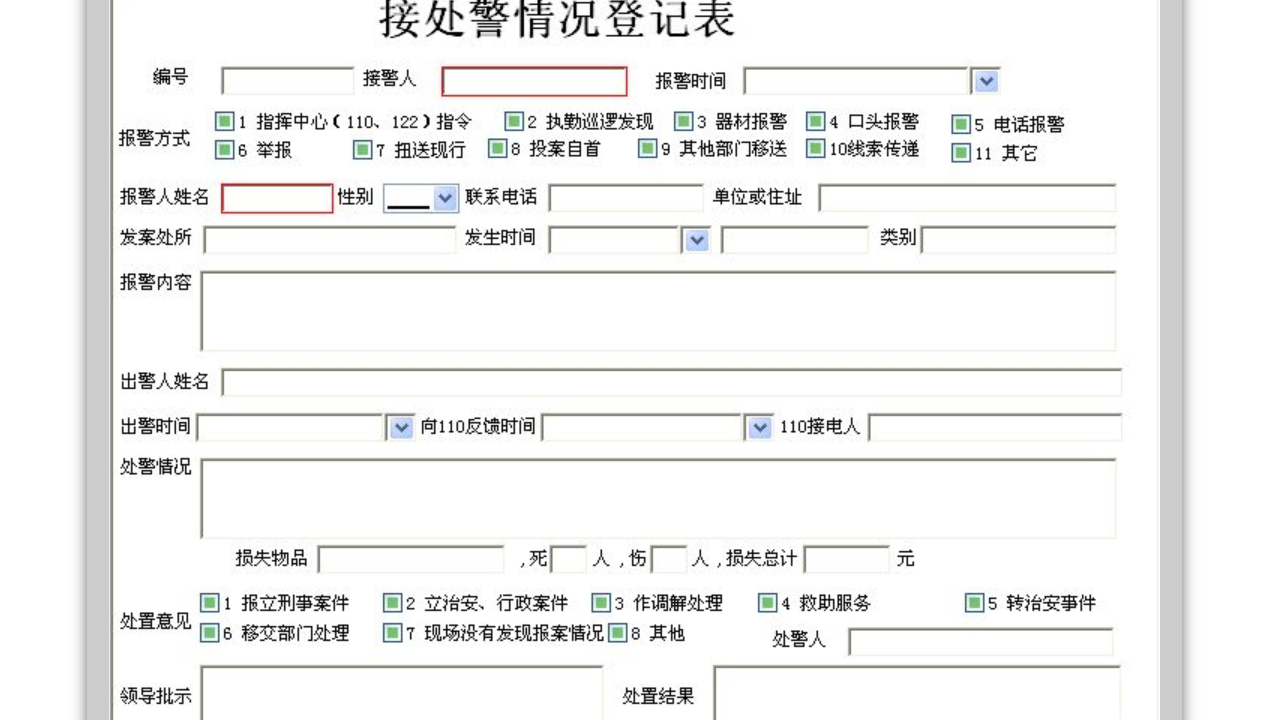 接处警情况登记表

编号 接警人 报警时间

报警方式 1 指挥中心（110、122）指令 2 执勤巡逻发现 3 器材报警 4 口头报警 5 电话报警
6 举报 7 扭送现行 8 投案自首 9 其他部门移送 10线索传递 11 其它

报警人姓名 性别 联系电话 单位或住址

发案处所 发生时间 类别

报警内容

出警人姓名

出警时间 向110反馈时间 110接电人

处警情况

损失物品 ,死 人 ,伤 人 ,损失总计 元

处置意见 1 报立刑事案件 2 立治安、行政案件 3 作调解处理 4 救助服务 5 转治安事件
6 移交部门处理 7 现场没有发现报案情况 8 其他 处警人

领导批示 处置结果